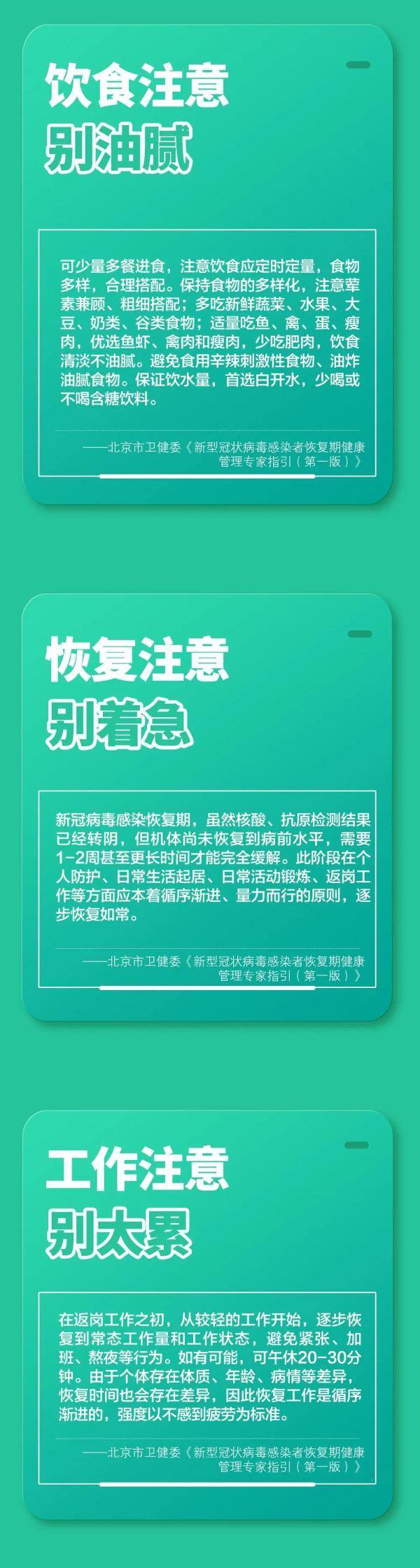 饮食注意
别油腻

可少量多餐进食，注意饮食应定时定量，食物多样，合理搭配。保持食物的多样化，注意荤素兼顾、粗细搭配；多吃新鲜蔬菜、水果、大豆、奶类、谷类食物；适量吃鱼、禽、蛋、瘦肉，优选鱼虾、禽肉和瘦肉，少吃肥肉，饮食清淡不油腻。避免食用辛辣刺激性食物、油炸油腻食物。保证饮水量，首选白开水，少喝或不喝含糖饮料。

——北京市卫健委《新型冠状病毒感染者恢复期健康管理专家指引（第一版）》

恢复注意
别着急

新冠病毒感染恢复期，虽然核酸、抗原检测结果已经转阴，但机体尚未恢复到病前水平，需要1-2周甚至更长时间才能完全缓解。此阶段在个人防护、日常生活起居、日常活动锻炼、返岗工作等方面应本着循序渐进、量力而行的原则，逐步恢复如常。

——北京市卫健委《新型冠状病毒感染者恢复期健康管理专家指引（第一版）》

工作注意
别太累

在返岗工作之初，从较轻的工作开始，逐步恢复到常态工作量和工作状态，避免紧张、加班、熬夜等行为。如有可能，可午休20-30分钟。由于个体存在体质、年龄、病情等差异，恢复时间也会存在差异，因此恢复工作是循序渐进的，强度以不感到疲劳为标准。

——北京市卫健委《新型冠状病毒感染者恢复期健康管理专家指引（第一版）》